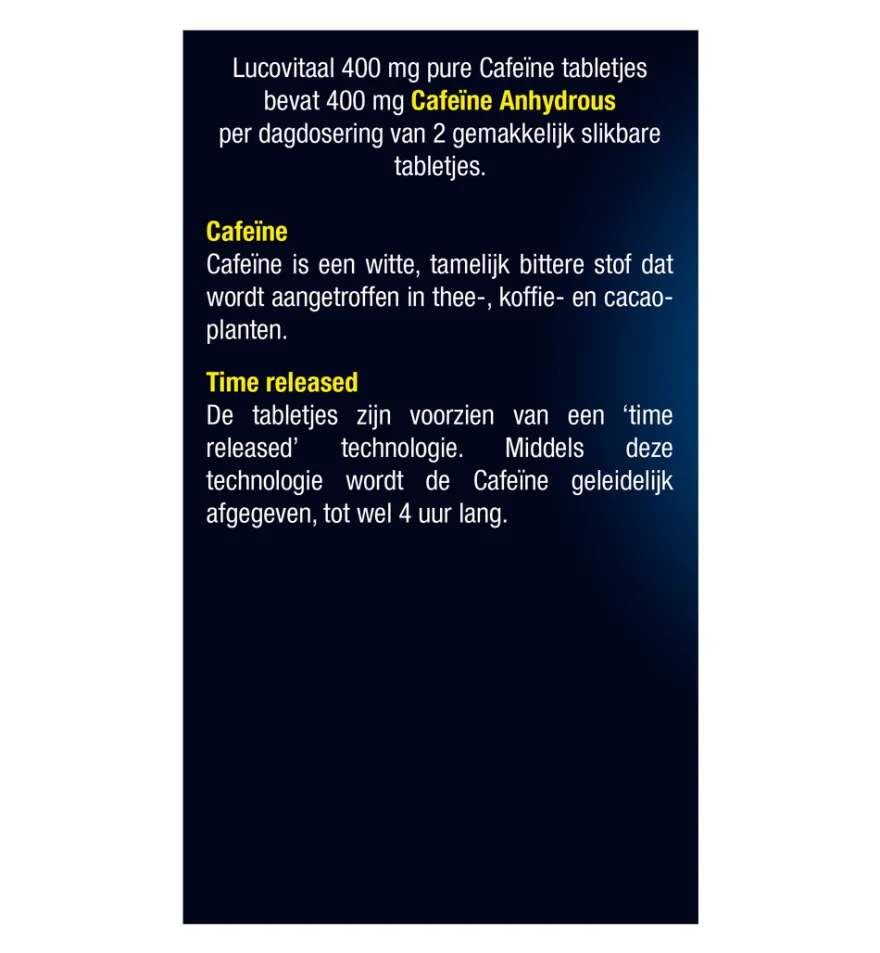 Lucovitaal 400 mg pure Cafeïne tabletjes bevat 400 mg Cafeïne Anhydrous per dagdosering van 2 gemakkelijk slikbare tabletjes.

Cafeïne
Cafeïne is een witte, tamelijk bittere stof dat wordt aangetroffen in thee-, koffie- en cacaoplanten.

Time released
De tabletjes zijn voorzien van een 'time released' technologie. Middels deze technologie wordt de Cafeïne geleidelijk afgegeven, tot wel 4 uur lang.